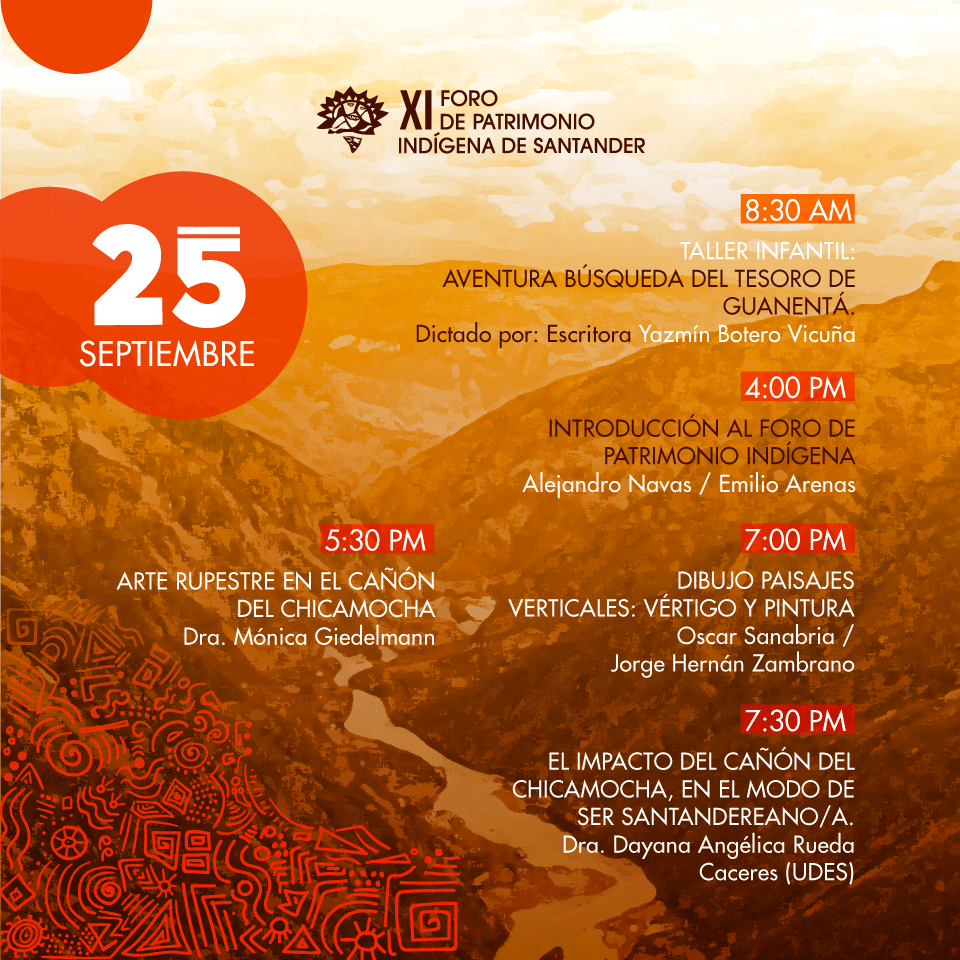 XI FORO DE PATRIMONIO INDÍGENA DE SANTANDER

25
SEPTIEMBRE

8:30 AM
TALLER INFANTIL:
AVENTURA BÚSQUEDA DEL TESORO DE GUANENTÁ.
Dictado por: Escritora Yazmín Botero Vicuña

4:00 PM
INTRODUCCIÓN AL FORO DE PATRIMONIO INDÍGENA
Alejandro Navas / Emilio Arenas

5:30 PM
ARTE RUPESTRE EN EL CAÑÓN DEL CHICAMOCHA
Dra. Mónica Giedelmann

7:00 PM
DIBUJO PAISAJES VERTICALES: VÉRTIGO Y PINTURA
Oscar Sanabria / Jorge Hernán Zambrano

7:30 PM
EL IMPACTO DEL CAÑÓN DEL CHICAMOCHA, EN EL MODO DE SER SANTANDEREANO/A.
Dra. Dayana Angélica Rueda Caceres (UDES)